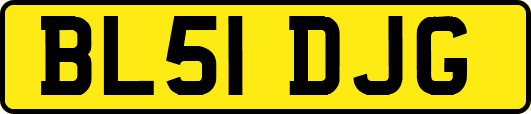 BL51 DJG